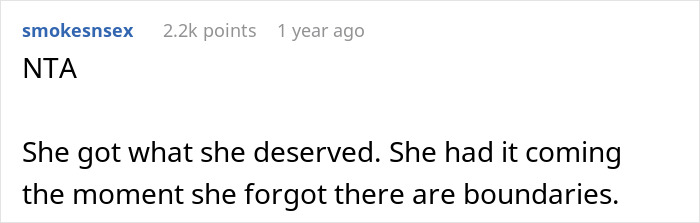 smokesnsex 2.2k points 1 year ago

NTA

She got what she deserved. She had it coming the moment she forgot there are boundaries.